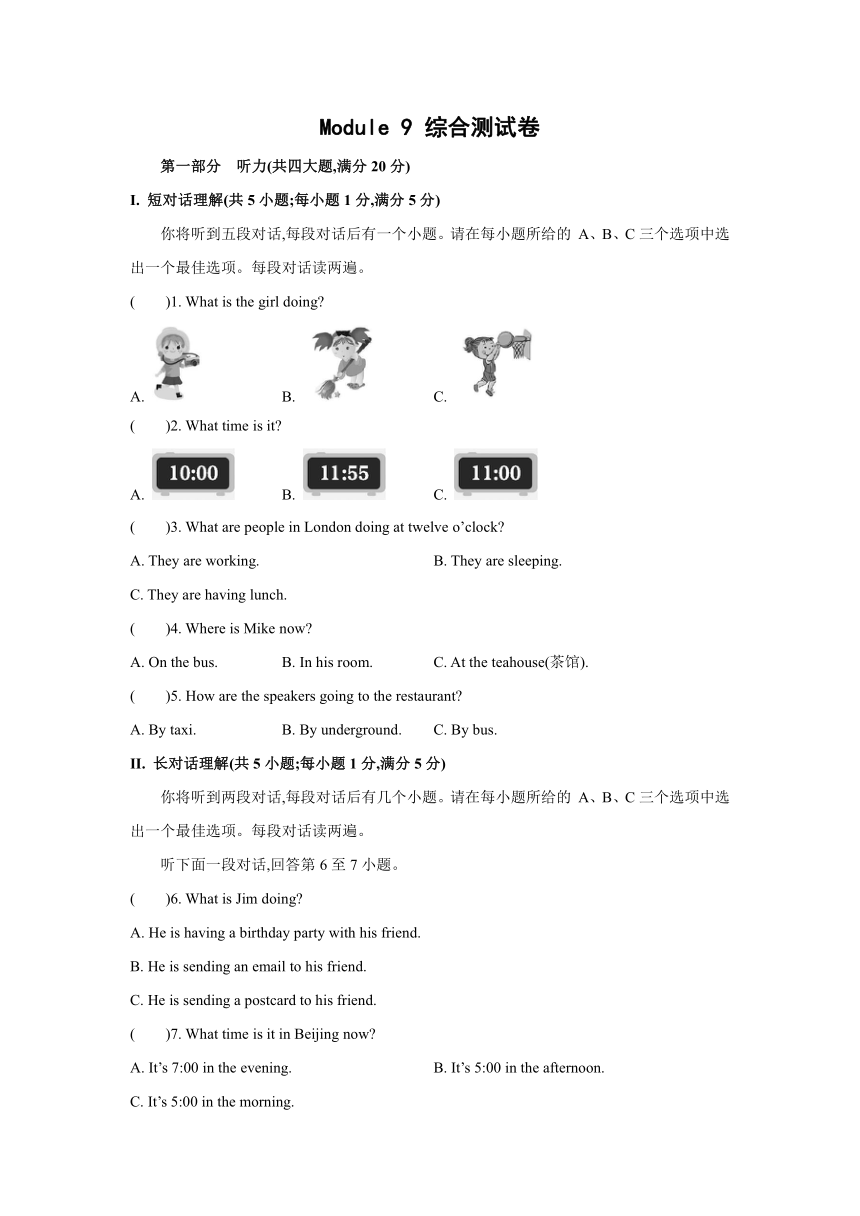 Module 9 综合测试卷

第一部分　听力(共四大题,满分 20 分)

I. 短对话理解(共 5 小题;每小题 1 分,满分 5 分)

你将听到五段对话,每段对话后有一个小题。请在每小题所给的 A、B、C 三个选项中选出一个最佳选项。每段对话读两遍。

(　　)1. What is the girl doing?

A.　　B.　　C.

(　　)2. What time is it?

A. 10:00　　B. 11:55　　C. 11:00

(　　)3. What are people in London doing at twelve o’clock?

A. They are working.　　B. They are sleeping.

C. They are having lunch.

(　　)4. Where is Mike now?

A. On the bus.　　B. In his room.　　C. At the teahouse(茶馆).

(　　)5. How are the speakers going to the restaurant?

A. By taxi.　　B. By underground.　　C. By bus.

II. 长对话理解(共 5 小题;每小题 1 分,满分 5 分)

你将听到两段对话,每段对话后有几个小题。请在每小题所给的 A、B、C 三个选项中选出一个最佳选项。每段对话读两遍。

听下面一段对话,回答第 6 至 7 小题。

(　　)6. What is Jim doing?

A. He is having a birthday party with his friend.

B. He is sending an email to his friend.

C. He is sending a postcard to his friend.

(　　)7. What time is it in Beijing now?

A. It’s 7:00 in the evening.　　B. It’s 5:00 in the afternoon.

C. It’s 5:00 in the morning.